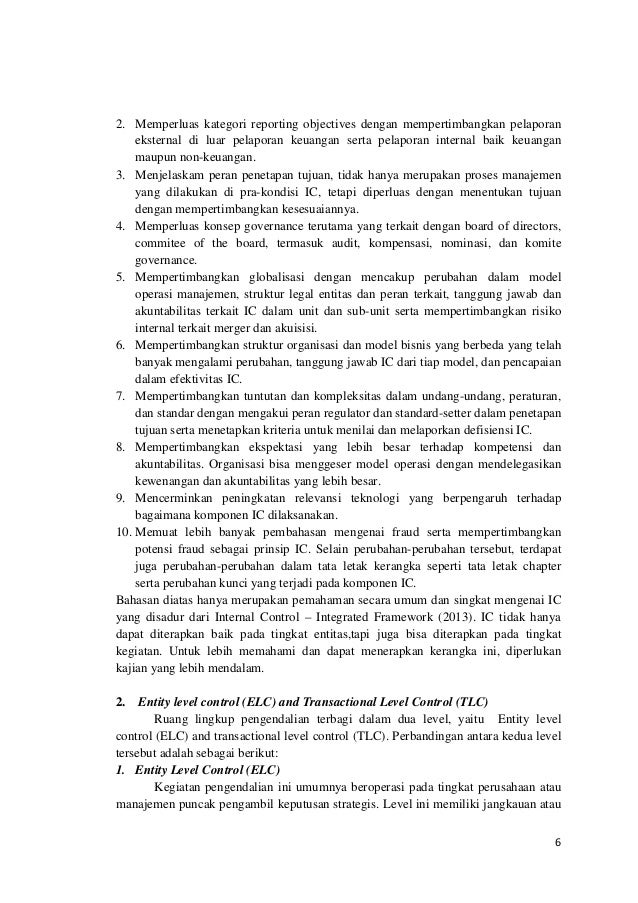 2. Memperluas kategori reporting objectives dengan mempertimbangkan pelaporan eksternal di luar pelaporan keuangan serta pelaporan internal baik keuangan maupun non-keuangan.
3. Menjelaskam peran penetapan tujuan, tidak hanya merupakan proses manajemen yang dilakukan di pra-kondisi IC, tetapi diperluas dengan menentukan tujuan dengan mempertimbangkan kesesuaiannya.
4. Memperluas konsep governance terutama yang terkait dengan board of directors, commitee of the board, termasuk audit, kompensasi, nominasi, dan komite governance.
5. Mempertimbangkan globalisasi dengan mencakup perubahan dalam model operasi manajemen, struktur legal entitas dan peran terkait, tanggung jawab dan akuntabilitas terkait IC dalam unit dan sub-unit serta mempertimbangkan risiko internal terkait merger dan akuisisi.
6. Mempertimbangkan struktur organisasi dan model bisnis yang berbeda yang telah banyak mengalami perubahan, tanggung jawab IC dari tiap model, dan pencapaian dalam efektivitas IC.
7. Mempertimbangkan tuntutan dan kompleksitas dalam undang-undang, peraturan, dan standar dengan mengakui peran regulator dan standard-setter dalam penetapan tujuan serta menetapkan kriteria untuk menilai dan melaporkan defisiensi IC.
8. Mempertimbangkan ekspektasi yang lebih besar terhadap kompetensi dan akuntabilitas. Organisasi bisa menggeser model operasi dengan mendelegasikan kewenangan dan akuntabilitas yang lebih besar.
9. Mencerminkan peningkatan relevansi teknologi yang berpengaruh terhadap bagaimana komponen IC dilaksanakan.
10. Memuat lebih banyak pembahasan mengenai fraud serta mempertimbangkan potensi fraud sebagai prinsip IC. Selain perubahan-perubahan tersebut, terdapat juga perubahan-perubahan dalam tata letak kerangka seperti tata letak chapter serta perubahan kunci yang terjadi pada komponen IC.

Bahasan diatas hanya merupakan pemahaman secara umum dan singkat mengenai IC yang disadur dari Internal Control – Integrated Framework (2013). IC tidak hanya dapat diterapkan baik pada tingkat entitas,tapi juga bisa diterapkan pada tingkat kegiatan. Untuk lebih memahami dan dapat menerapkan kerangka ini, diperlukan kajian yang lebih mendalam.

2. Entity level control (ELC) and Transactional Level Control (TLC)

Ruang lingkup pengendalian terbagi dalam dua level, yaitu Entity level control (ELC) and transactional level control (TLC). Perbandingan antara kedua level tersebut adalah sebagai berikut:

1. Entity Level Control (ELC)

Kegiatan pengendalian ini umumnya beroperasi pada tingkat perusahaan atau manajemen puncak pengambil keputusan strategis. Level ini memiliki jangkauan atau

6